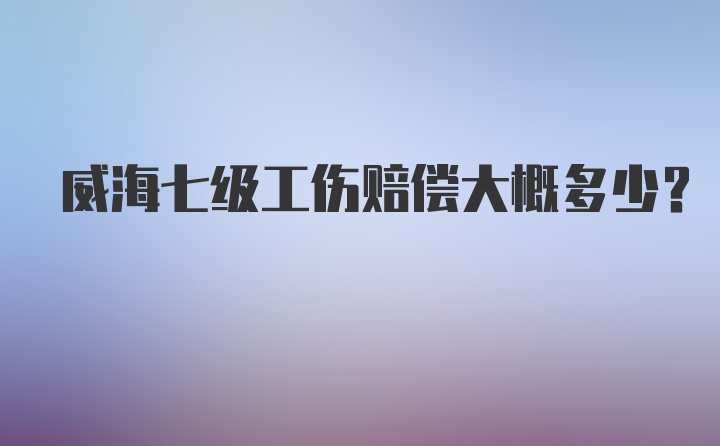 威海七级工伤赔偿大概多少?